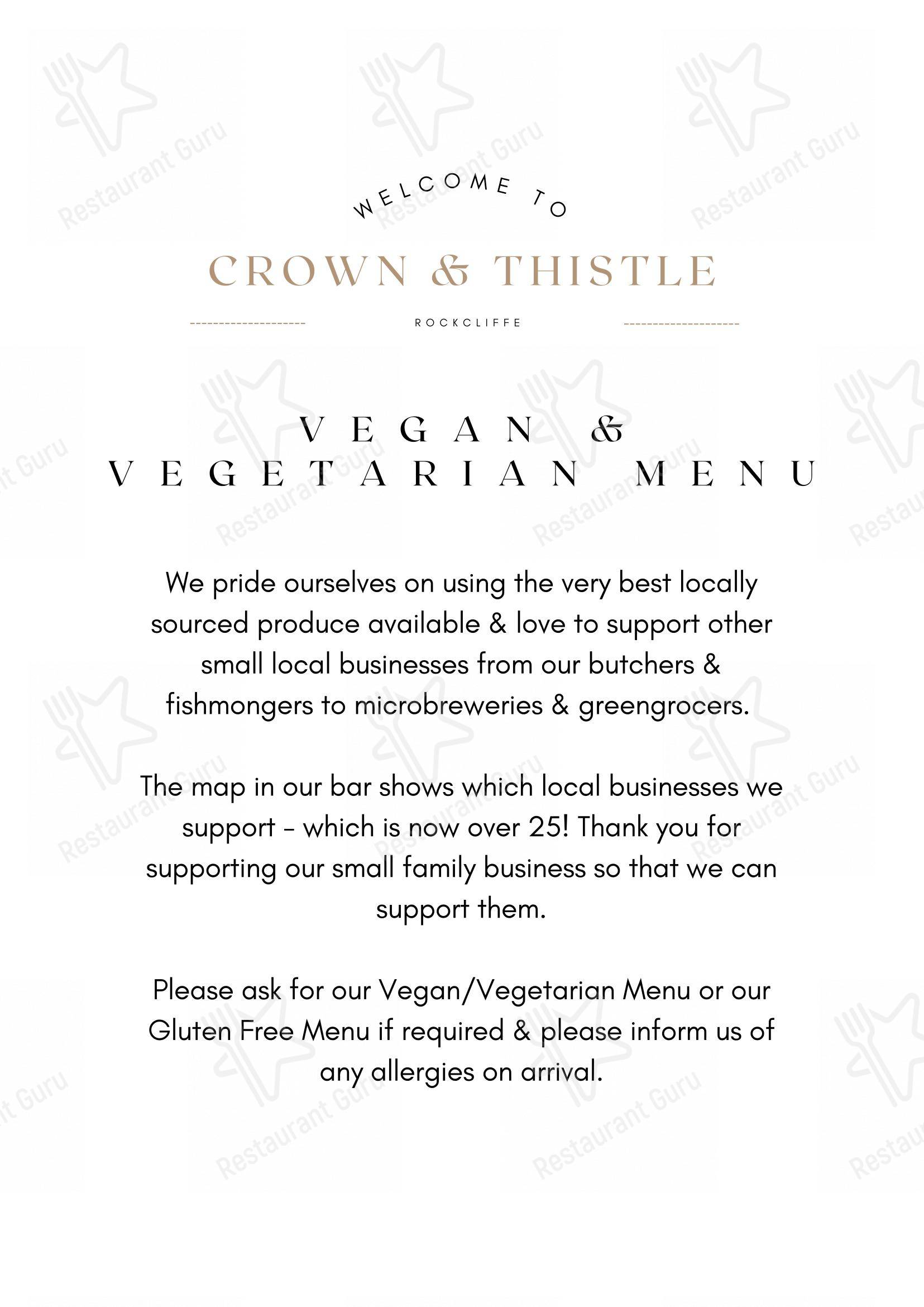 WELCOME TO

CROWN & THISTLE

ROCKCLIFFE

VEGAN &
VEGETARIAN MENU

We pride ourselves on using the very best locally sourced produce available & love to support other small local businesses from our butchers & fishmongers to microbreweries & greengrocers.

The map in our bar shows which local businesses we support - which is now over 25! Thank you for supporting our small family business so that we can support them.

Please ask for our Vegan/Vegetarian Menu or our Gluten Free Menu if required & please inform us of any allergies on arrival.

Restaurant Guru